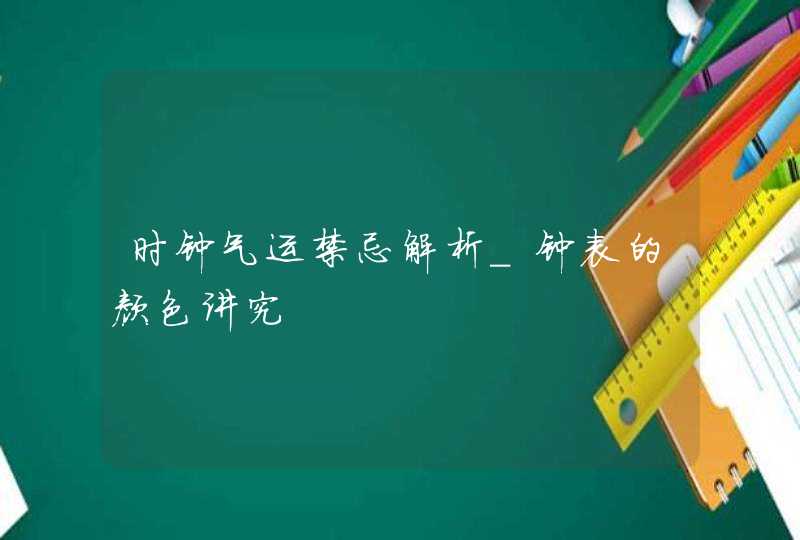 时钟气运禁忌解析_钟表的颜色讲究